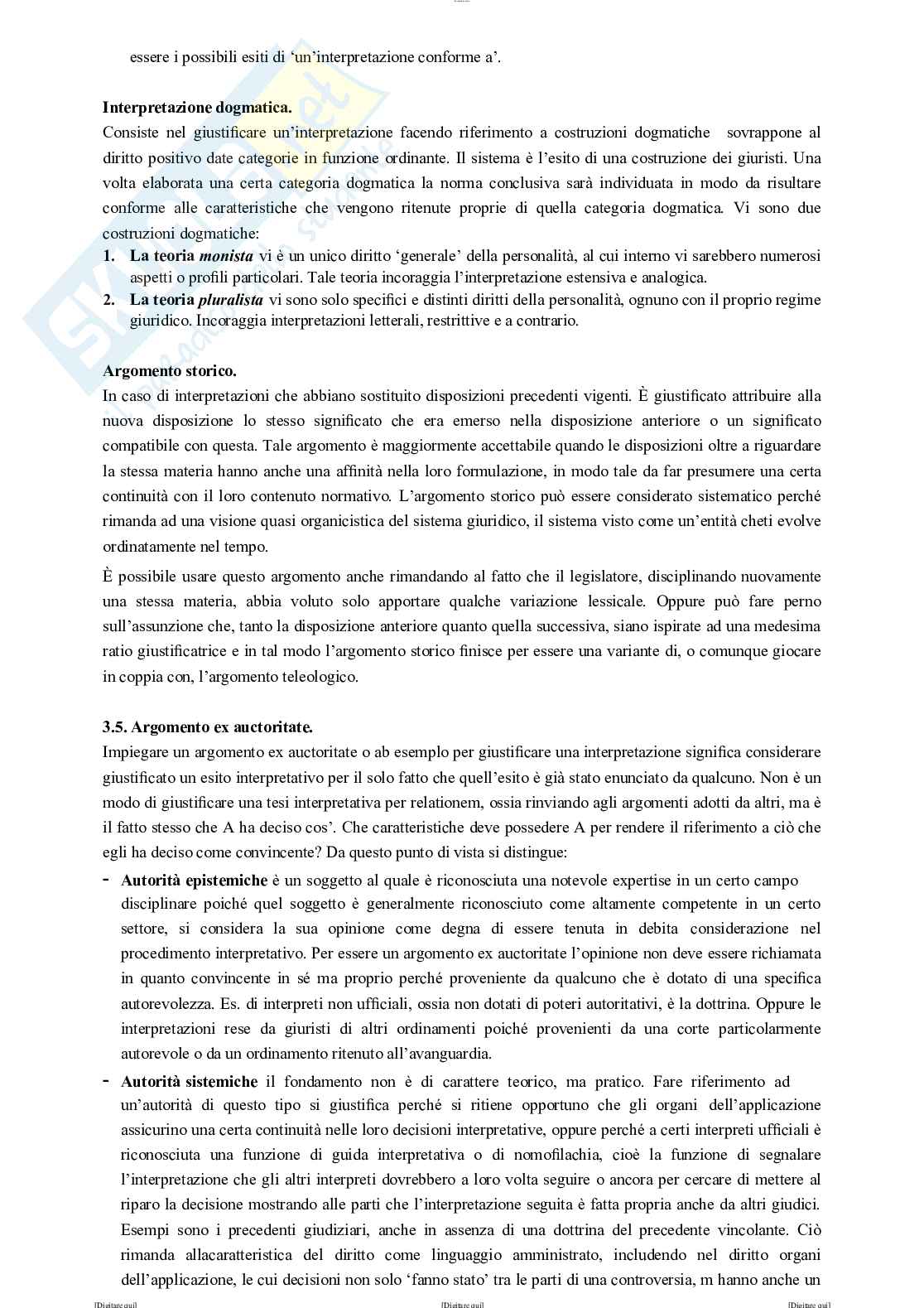 essere i possibili esiti di 'un'interpretazione conforme a'.

**Interpretazione dogmatica.**
Consiste nel giustificare un'interpretazione facendo riferimento a costruzioni dogmatiche sovrappone al diritto positivo date categorie in funzione ordinante. Il sistema è l'esito di una costruzione dei giuristi. Una volta elaborata una certa categoria dogmatica la norma conclusiva sarà individuata in modo da risultare conforme alle caratteristiche che vengono ritenute proprie di quella categoria dogmatica. Vi sono due costruzioni dogmatiche:
1. **La teoria *monista*** vi è un unico diritto 'generale' della personalità, al cui interno vi sarebbero numerosi aspetti o profili particolari. Tale teoria incoraggia l'interpretazione estensiva e analogica.
2. **La teoria *pluralista*** vi sono solo specifici e distinti diritti della personalità, ognuno con il proprio regime giuridico. Incoraggia interpretazioni letterali, restrittive e a contrario.

**Argomento storico.**
In caso di interpretazioni che abbiano sostituito disposizioni precedenti vigenti. È giustificato attribuire alla nuova disposizione lo stesso significato che era emerso nella disposizione anteriore o un significato compatibile con questa. Tale argomento è maggiormente accettabile quando le disposizioni oltre a riguardare la stessa materia hanno anche una affinità nella loro formulazione, in modo tale da far presumere una certa continuità con il loro contenuto normativo. L'argomento storico può essere considerato sistematico perché rimanda ad una visione quasi organicistica del sistema giuridico, il sistema visto come un'entità cheti evolve ordinatamente nel tempo.

È possibile usare questo argomento anche rimandando al fatto che il legislatore, disciplinando nuovamente una stessa materia, abbia voluto solo apportare qualche variazione lessicale. Oppure può fare perno sull'assunzione che, tanto la disposizione anteriore quanto quella successiva, siano ispirate ad una medesima ratio giustificatrice e in tal modo l'argomento storico finisce per essere una variante di, o comunque giocare in coppia con, l'argomento teleologico.

**3.5. Argomento ex auctoritate.**
Impiegare un argomento ex auctoritate o ab esemplo per giustificare una interpretazione significa considerare giustificato un esito interpretativo per il solo fatto che quell'esito è già stato enunciato da qualcuno. Non è un modo di giustificare una tesi interpretativa per relationem, ossia rinviando agli argomenti adotti da altri, ma è il fatto stesso che A ha deciso cos'. Che caratteristiche deve possedere A per rendere il riferimento a ciò che egli ha deciso come convincente? Da questo punto di vista si distingue:
- **Autorità epistemiche** è un soggetto al quale è riconosciuta una notevole expertise in un certo campo disciplinare poiché quel soggetto è generalmente riconosciuto come altamente competente in un certo settore, si considera la sua opinione come degna di essere tenuta in debita considerazione nel procedimento interpretativo. Per essere un argomento ex auctoritate l'opinione non deve essere richiamata in quanto convincente in sé ma proprio perché proveniente da qualcuno che è dotato di una specifica autorevolezza. Es. di interpreti non ufficiali, ossia non dotati di poteri autoritativi, è la dottrina. Oppure le interpretazioni rese da giuristi di altri ordinamenti poiché provenienti da una corte particolarmente autorevole o da un ordinamento ritenuto all'avanguardia.
- **Autorità sistemiche** il fondamento non è di carattere teorico, ma pratico. Fare riferimento ad un'autorità di questo tipo si giustifica perché si ritiene opportuno che gli organi dell'applicazione assicurino una certa continuità nelle loro decisioni interpretative, oppure perché a certi interpreti ufficiali è riconosciuta una funzione di guida interpretativa o di nomofilachia, cioè la funzione di segnalare l'interpretazione che gli altri interpreti dovrebbero a loro volta seguire o ancora per cercare di mettere al riparo la decisione mostrando alle parti che l'interpretazione seguita è fatta propria anche da altri giudici. Esempi sono i precedenti giudiziari, anche in assenza di una dottrina del precedente vincolante. Ciò rimanda allacaratteristica del diritto come linguaggio amministrato, includendo nel diritto organi dell'applicazione, le cui decisioni non solo 'fanno stato' tra le parti di una controversia, m hanno anche un

[Digitare qui] [Digitare qui] [Digitare qui]